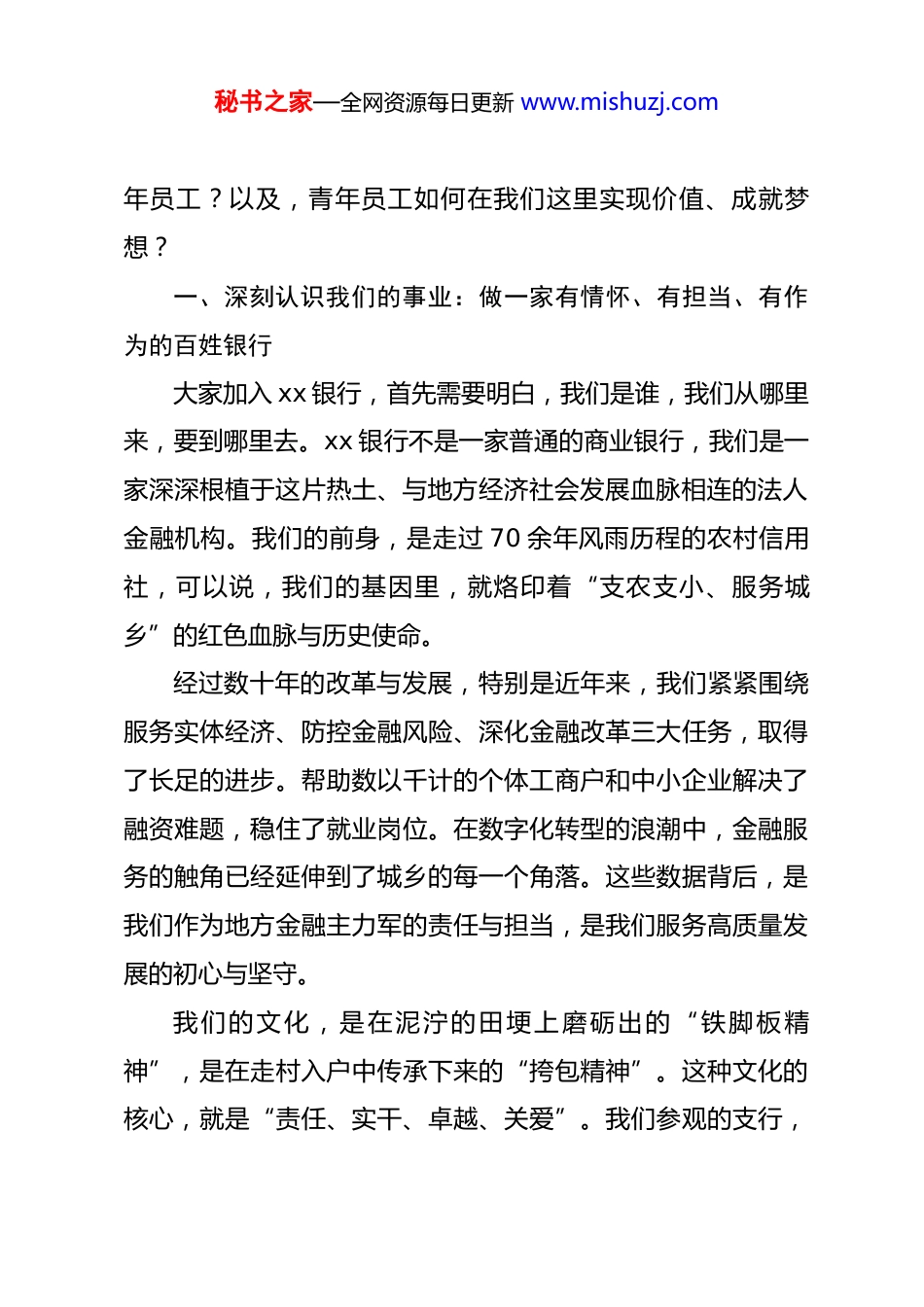 秘书之家—全网资源每日更新 www.mishuzj.com

年员工？以及，青年员工如何在我们这里实现价值、成就梦想？

一、深刻认识我们的事业：做一家有情怀、有担当、有作为的百姓银行

大家加入 xx 银行，首先需要明白，我们是谁，我们从哪里来，要到哪里去。xx 银行不是一家普通的商业银行，我们是一家深深根植于这片热土、与地方经济社会发展血脉相连的法人金融机构。我们的前身，是走过 70 余年风雨历程的农村信用社，可以说，我们的基因里，就烙印着“支农支小、服务城乡”的红色血脉与历史使命。

经过数十年的改革与发展，特别是近年来，我们紧紧围绕服务实体经济、防控金融风险、深化金融改革三大任务，取得了长足的进步。帮助数以千计的个体工商户和中小企业解决了融资难题，稳住了就业岗位。在数字化转型的浪潮中，金融服务的触角已经延伸到了城乡的每一个角落。这些数据背后，是我们作为地方金融主力军的责任与担当，是我们服务高质量发展的初心与坚守。

我们的文化，是在泥泞的田埂上磨砺出的“铁脚板精神”，是在走村入户中传承下来的“挎包精神”。这种文化的核心，就是“责任、实干、卓越、关爱”。我们参观的支行，